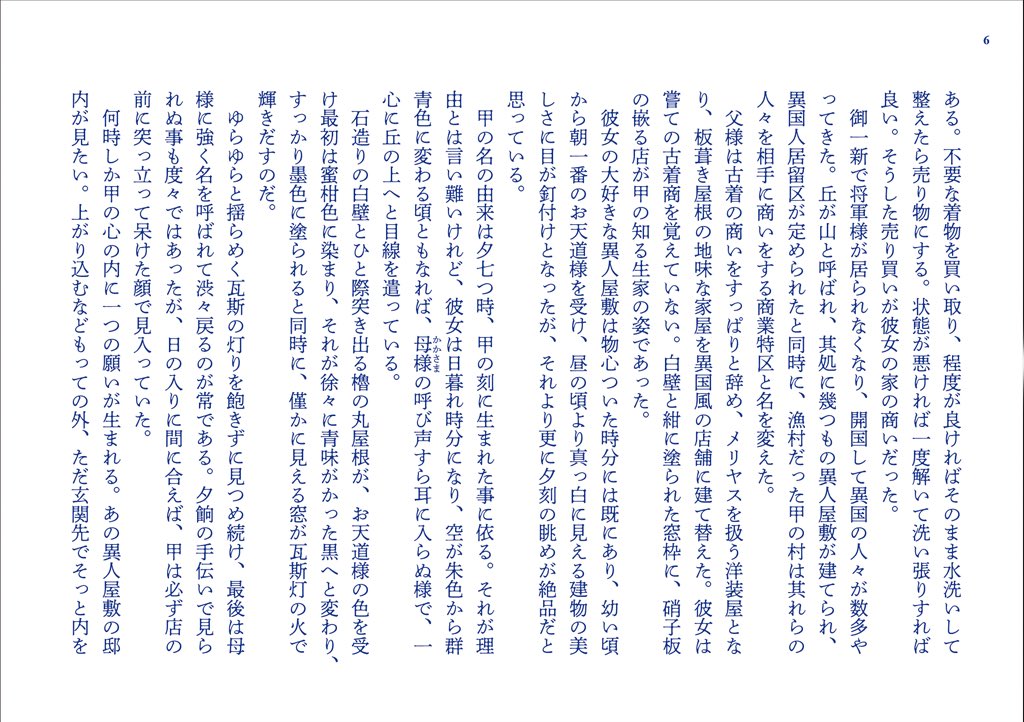 6

ある。不要な着物を買い取り、程度が良ければそのまま水洗いして整えたら売り物にする。状態が悪ければ一度解いて洗い張りすれば良い。そうした売り買いが彼女の家の商いだった。

御一新で将軍様が居られなくなり、開国して異国の人々が数多やってきた。丘が山と呼ばれ、其処に幾つもの異人屋敷が建てられ、異国人居留区が定められたと同時に、漁村だった甲の村は其れらの人々を相手に商いをする商業特区と名を変えた。

父様は古着の商いをすっぱりと辞め、メリヤスを扱う洋装屋となり、板葺き屋根の地味な家屋を異国風の店舗に建て替えた。彼女は嘗ての古着商を覚えていない。白壁と紺に塗られた窓枠に、硝子板の嵌る店が甲の知る生家の姿であった。

彼女の大好きな異人屋敷は物心ついた時分には既にあり、幼い頃から朝一番のお天道様を受け、昼の頃より真っ白に見える建物の美しさに目が釘付けとなったが、それより更に夕刻の眺めが絶品だと思っている。

甲の名の由来は夕七つ時、甲の刻に生まれた事に依る。それが理由とは言い難いけれど、彼女は日暮れ時分になり、空が朱色から群青色に変わる頃ともなれば、母様(かかさま)の呼び声すら耳に入らぬ様で、一心に丘の上へと目線を遣っている。

石造りの白壁とひと際突き出る櫓の丸屋根が、お天道様の色を受け最初は蜜柑色に染まり、それが徐々に青味がかった黒へと変わり、すっかり墨色に塗られると同時に、僅かに見える窓が瓦斯灯の火で輝きだすのだ。

ゆらゆらと揺らめく瓦斯の灯りを飽きずに見つめ続け、最後は母様に強く名を呼ばれて渋々戻るのが常である。夕餉の手伝いで見られぬ事も度々ではあったが、日の入りに間に合えば、甲は必ず店の前に突っ立って呆けた顔で見入っていた。

何時しか甲の心の内に一つの願いが生まれる。あの異人屋敷の邸内が見たい。上がり込むなどもっての外、ただ玄関先でそっと内を